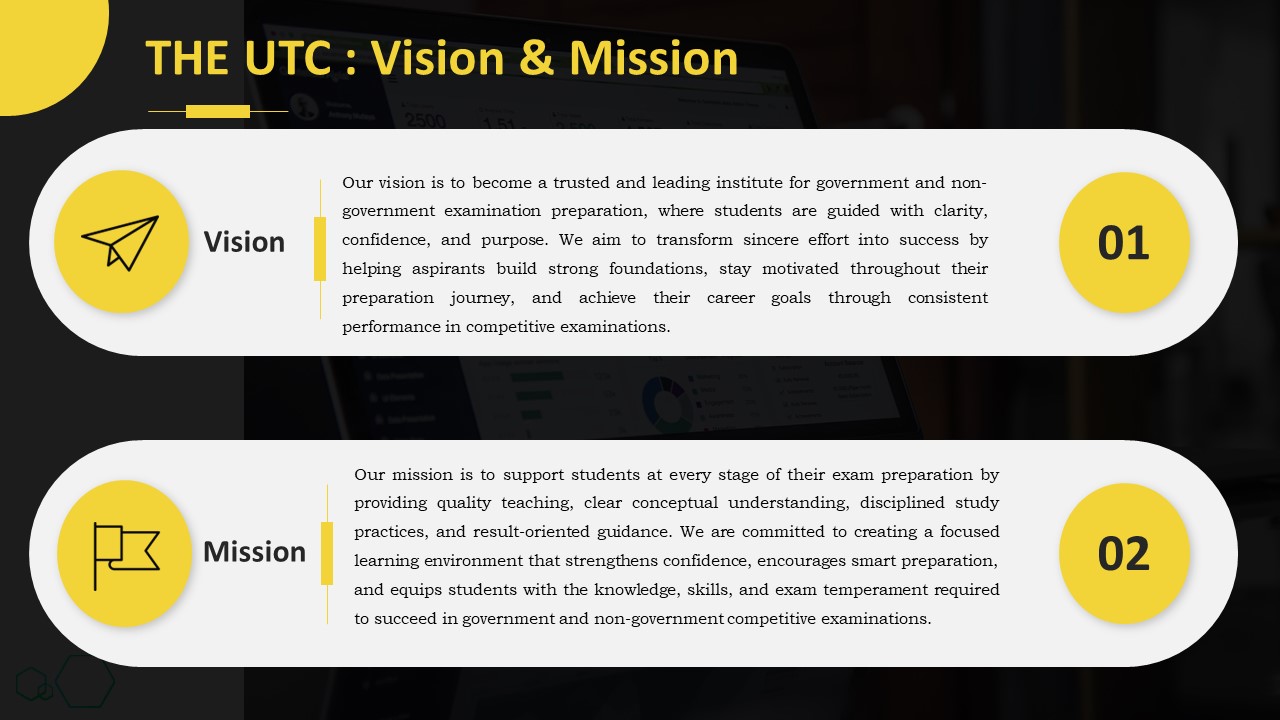 THE UTC : Vision & Mission

Vision

Our vision is to become a trusted and leading institute for government and non-government examination preparation, where students are guided with clarity, confidence, and purpose. We aim to transform sincere effort into success by helping aspirants build strong foundations, stay motivated throughout their preparation journey, and achieve their career goals through consistent performance in competitive examinations.

01

Mission

Our mission is to support students at every stage of their exam preparation by providing quality teaching, clear conceptual understanding, disciplined study practices, and result-oriented guidance. We are committed to creating a focused learning environment that strengthens confidence, encourages smart preparation, and equips students with the knowledge, skills, and exam temperament required to succeed in government and non-government competitive examinations.

02